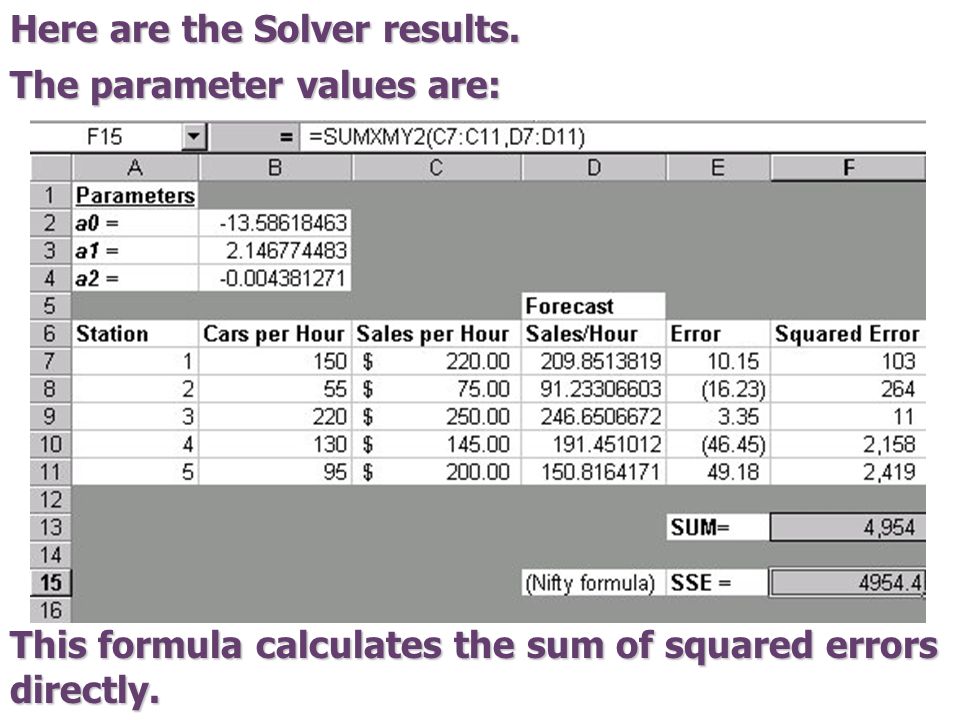 Here are the Solver results.

The parameter values are:

F15 = =SUMXMY2(C7:C11,D7:D11)

| | A | B | C | D | E | F |
|---|---|---|---|---|---|---|
| 1 | Parameters | | | | | |
| 2 | a0 = | -13.58618463 | | | | |
| 3 | a1 = | 2.146774483 | | | | |
| 4 | a2 = | -0.004381271 | | | | |
| 5 | | | | Forecast | | |
| 6 | Station | Cars per Hour | Sales per Hour | Sales/Hour | Error | Squared Error |
| 7 | 1 | 150 | $ 220.00 | 209.8513819 | 10.15 | 103 |
| 8 | 2 | 55 | $ 75.00 | 91.23306603 | (16.23) | 264 |
| 9 | 3 | 220 | $ 250.00 | 246.6506672 | 3.35 | 11 |
| 10 | 4 | 130 | $ 145.00 | 191.451012 | (46.45) | 2,158 |
| 11 | 5 | 95 | $ 200.00 | 150.8164171 | 49.18 | 2,419 |
| 12 | | | | | | |
| 13 | | | | | SUM= | 4,954 |
| 14 | | | | | | |
| 15 | | | | (Nifty formula) | SSE = | 4954.4 |
| 16 | | | | | | |

This formula calculates the sum of squared errors directly.